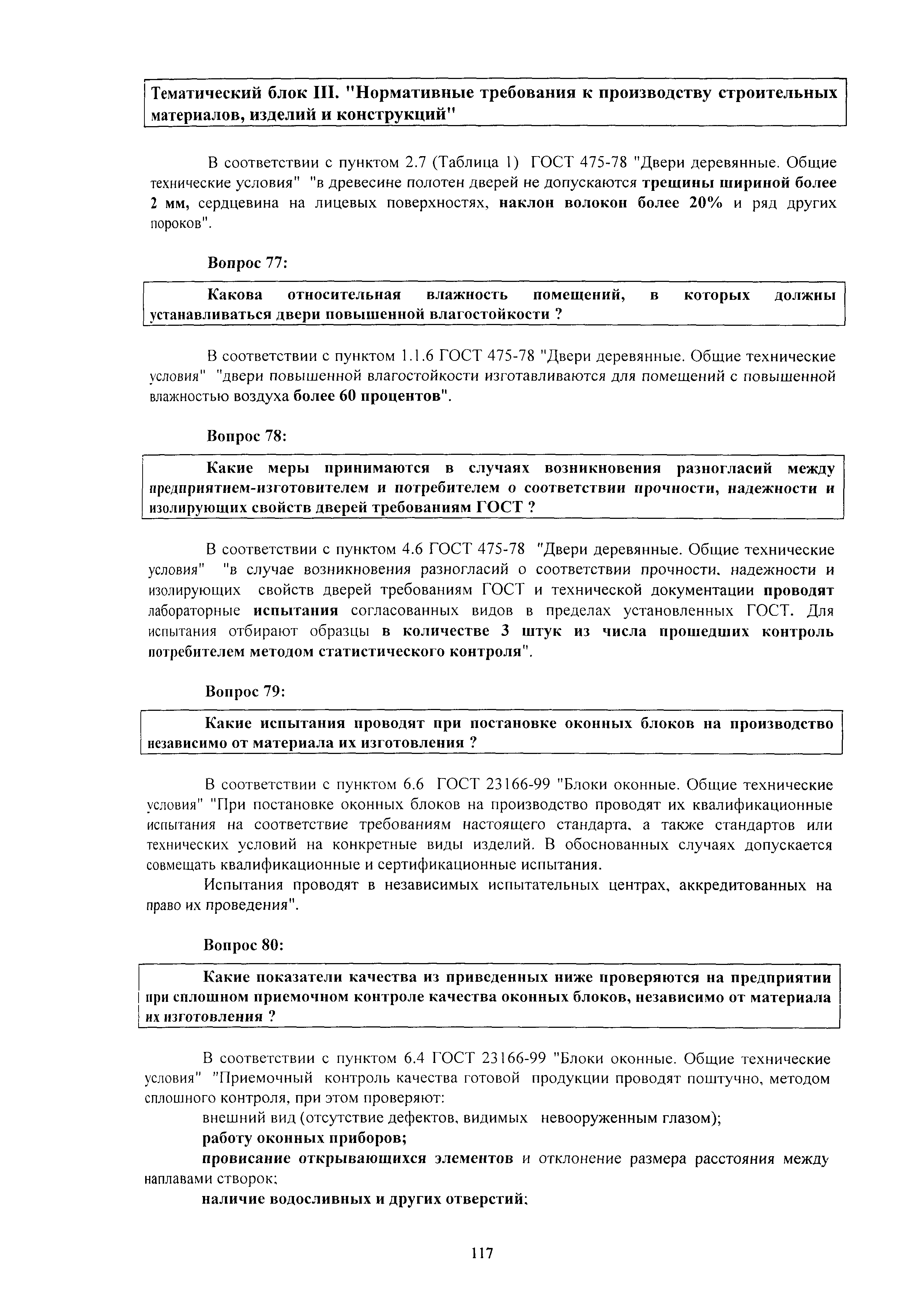 Тематический блок III. "Нормативные требования к производству строительных материалов, изделий и конструкций"

В соответствии с пунктом 2.7 (Таблица 1) ГОСТ 475-78 "Двери деревянные. Общие технические условия" "в древесине полотен дверей не допускаются трещины шириной более 2 мм, сердцевина на лицевых поверхностях, наклон волокон более 20% и ряд других пороков".

Вопрос 77:

Какова относительная влажность помещений, в которых должны устанавливаться двери повышенной влагостойкости ?

В соответствии с пунктом 1.1.6 ГОСТ 475-78 "Двери деревянные. Общие технические условия" "двери повышенной влагостойкости изготавливаются для помещений с повышенной влажностью воздуха более 60 процентов".

Вопрос 78:

Какие меры принимаются в случаях возникновения разногласий между предприятием-изготовителем и потребителем о соответствии прочности, надежности и изолирующих свойств дверей требованиям ГОСТ ?

В соответствии с пунктом 4.6 ГОСТ 475-78 "Двери деревянные. Общие технические условия" "в случае возникновения разногласий о соответствии прочности, надежности и изолирующих свойств дверей требованиям ГОСТ и технической документации проводят лабораторные испытания согласованных видов в пределах установленных ГОСТ. Для испытания отбирают образцы в количестве 3 штук из числа прошедших контроль потребителем методом статистического контроля".

Вопрос 79:

Какие испытания проводят при постановке оконных блоков на производство независимо от материала их изготовления ?

В соответствии с пунктом 6.6 ГОСТ 23166-99 "Блоки оконные. Общие технические условия" "При постановке оконных блоков на производство проводят их квалификационные испытания на соответствие требованиям настоящего стандарта, а также стандартов или технических условий на конкретные виды изделий. В обоснованных случаях допускается совмещать квалификационные и сертификационные испытания.

Испытания проводят в независимых испытательных центрах, аккредитованных на право их проведения".

Вопрос 80:

Какие показатели качества из приведенных ниже проверяются на предприятии при сплошном приемочном контроле качества оконных блоков, независимо от материала их изготовления ?

В соответствии с пунктом 6.4 ГОСТ 23166-99 "Блоки оконные. Общие технические условия" "Приемочный контроль качества готовой продукции проводят поштучно, методом сплошного контроля, при этом проверяют:

внешний вид (отсутствие дефектов, видимых невооруженным глазом);

работу оконных приборов;

провисание открывающихся элементов и отклонение размера расстояния между наплавами створок;

наличие водосливных и других отверстий;

117